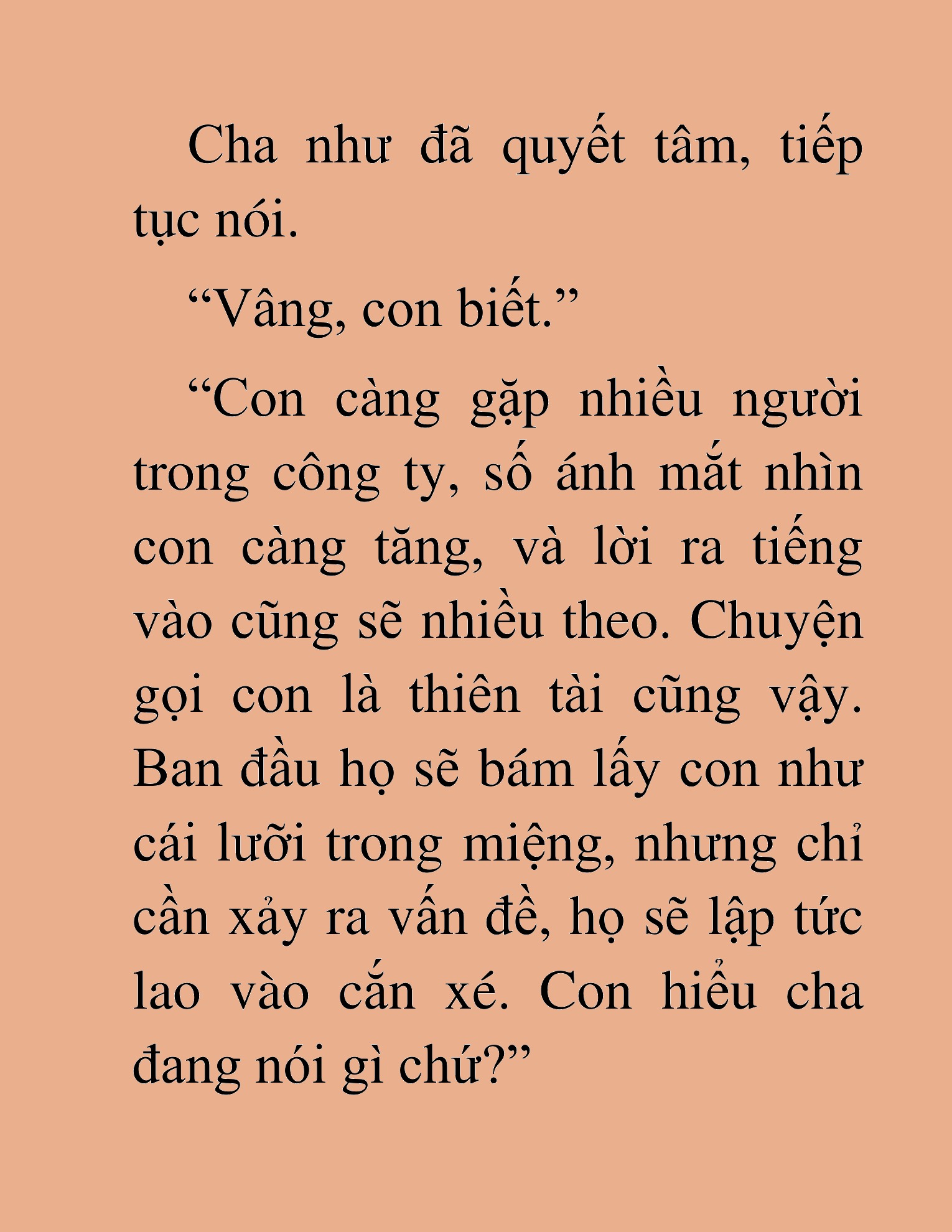 Cha như đã quyết tâm, tiếp tục nói.

“Vâng, con biết.”

“Con càng gặp nhiều người trong công ty, số ánh mắt nhìn con càng tăng, và lời ra tiếng vào cũng sẽ nhiều theo. Chuyện gọi con là thiên tài cũng vậy. Ban đầu họ sẽ bám lấy con như cái lưỡi trong miệng, nhưng chỉ cần xảy ra vấn đề, họ sẽ lập tức lao vào cắn xé. Con hiểu cha đang nói gì chứ?”